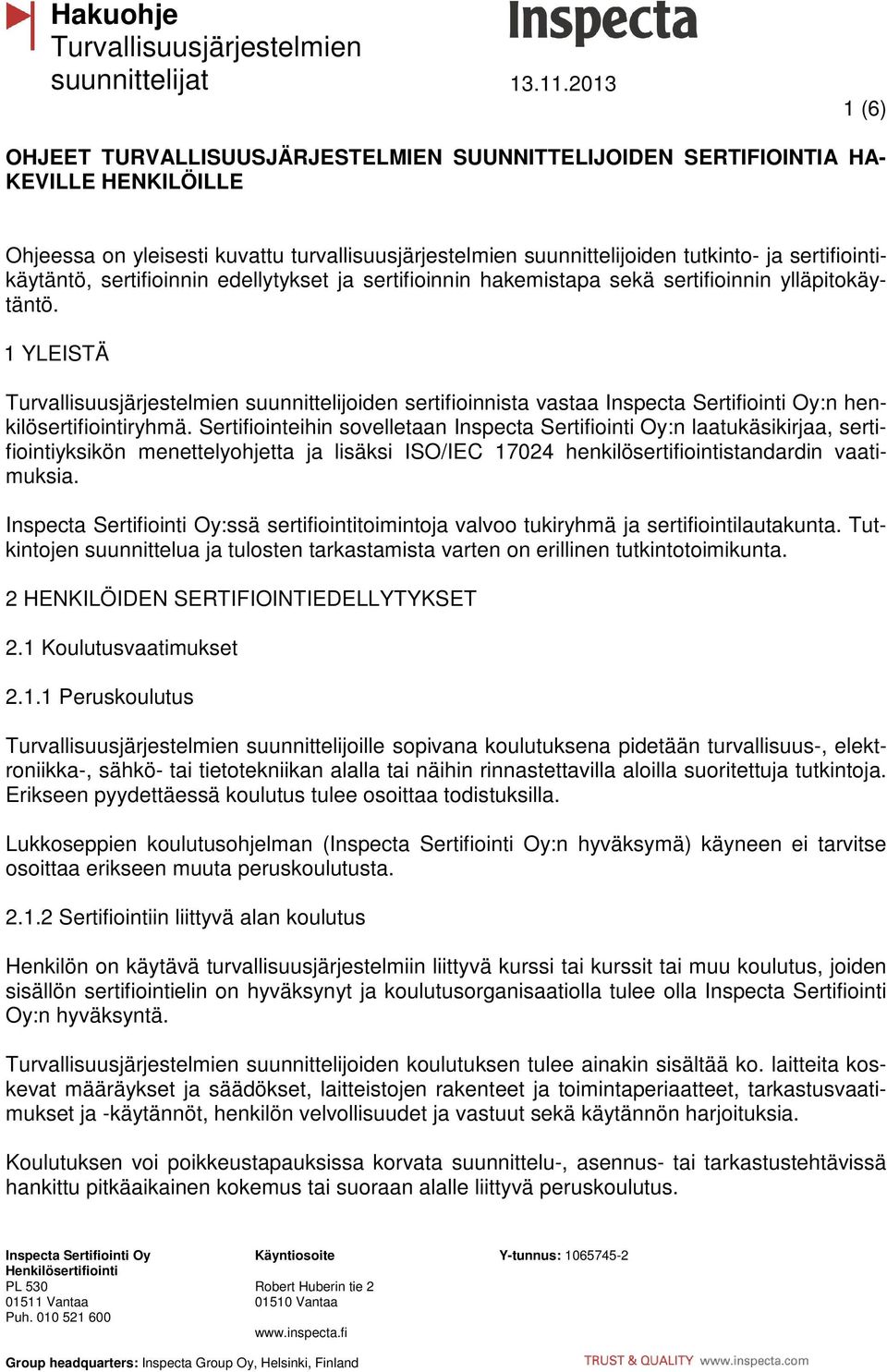 Hakuohje
Turvallisuusjärjestelmien suunnittelijat

Inspecta

13.11.2013

1 (6)

OHJEET TURVALLISUUSJÄRJESTELMIEN SUUNNITTELIJOIDEN SERTIFIOINTIA HAKEVILLE HENKILÖILLE

Ohjeessa on yleisesti kuvattu turvallisuusjärjestelmien suunnittelijoiden tutkinto- ja sertifiointikäytäntö, sertifioinnin edellytykset ja sertifioinnin hakemistapa sekä sertifioinnin ylläpitokäytäntö.

1 YLEISTÄ

Turvallisuusjärjestelmien suunnittelijoiden sertifioinnista vastaa Inspecta Sertifiointi Oy:n henkilösertifiointiryhmä. Sertifiointeihin sovelletaan Inspecta Sertifiointi Oy:n laatukäsikirjaa, sertifiointiyksikön menettelyohjetta ja lisäksi ISO/IEC 17024 henkilösertifiointistandardin vaatimuksia.

Inspecta Sertifiointi Oy:ssä sertifiointitoimintoja valvoo tukiryhmä ja sertifiointilautakunta. Tutkintojen suunnittelua ja tulosten tarkastamista varten on erillinen tutkintotoimikunta.

2 HENKILÖIDEN SERTIFIOINTIEDELLYTYKSET

2.1 Koulutusvaatimukset

2.1.1 Peruskoulutus

Turvallisuusjärjestelmien suunnittelijoille sopivana koulutuksena pidetään turvallisuus-, elektroniikka-, sähkö- tai tietotekniikan alalla tai näihin rinnastettavilla aloilla suoritettuja tutkintoja. Erikseen pyydettäessä koulutus tulee osoittaa todistuksilla.

Lukkoseppien koulutusohjelman (Inspecta Sertifiointi Oy:n hyväksymä) käyneen ei tarvitse osoittaa erikseen muuta peruskoulutusta.

2.1.2 Sertifiointiin liittyvä alan koulutus

Henkilön on käytävä turvallisuusjärjestelmiin liittyvä kurssi tai kurssit tai muu koulutus, joiden sisällön sertifiointielin on hyväksynyt ja koulutusorganisaatiolla tulee olla Inspecta Sertifiointi Oy:n hyväksyntä.

Turvallisuusjärjestelmien suunnittelijoiden koulutuksen tulee ainakin sisältää ko. laitteita koskevat määräykset ja säädökset, laitteistojen rakenteet ja toimintaperiaatteet, tarkastusvaatimukset ja -käytännöt, henkilön velvollisuudet ja vastuut sekä käytännön harjoituksia.

Koulutuksen voi poikkeustapauksissa korvata suunnittelu-, asennus- tai tarkastustehtävissä hankittu pitkäaikainen kokemus tai suoraan alalle liittyvä peruskoulutus.

Inspecta Sertifiointi Oy
Henkilösertifiointi
PL 530
01511 Vantaa
Puh. 010 521 600

Käyntiosoite
Robert Huberin tie 2
01510 Vantaa
www.inspecta.fi

Y-tunnus: 1065745-2

Group headquarters: Inspecta Group Oy, Helsinki, Finland

TRUST & QUALITY www.inspecta.com